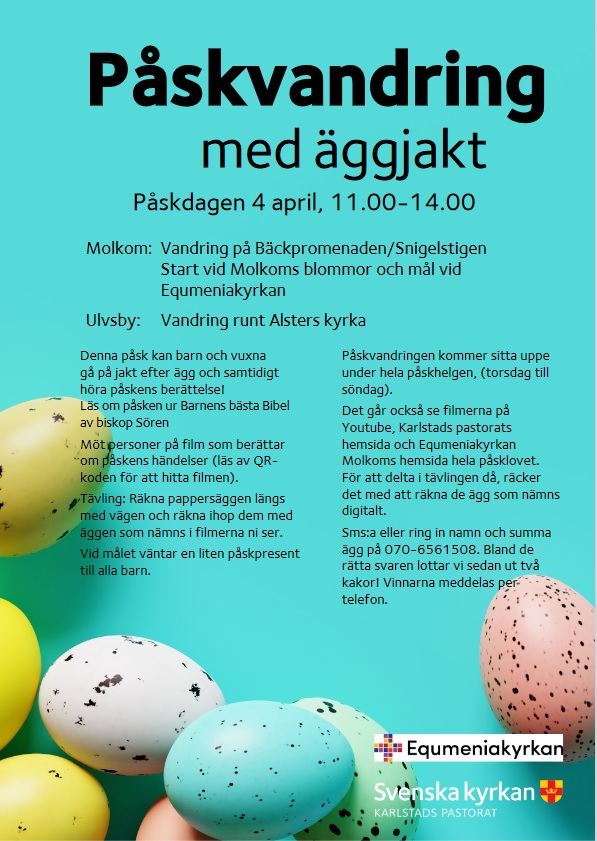 Påskvandring

med äggjakt

Påskdagen 4 april, 11.00-14.00

Molkom: Vandring på Bäckpromenaden/Snigelstigen Start vid Molkoms blommor och mål vid Equmeniakyrkan

Ulvsby: Vandring runt Alsters kyrka

Denna påsk kan barn och vuxna gå på jakt efter ägg och samtidigt höra påskens berättelse! Läs om påsken ur Barnens bästa Bibel av biskop Sören

Möt personer på film som berättar om påskens händelser (läs av QR-koden för att hitta filmen).

Tävling: Räkna pappersäggen längs med vägen och räkna ihop dem med äggen som nämns i filmerna ni ser.

Vid målet väntar en liten påskpresent till alla barn.

Påskvandringen kommer sitta uppe under hela påskhelgen, (torsdag till söndag).

Det går också se filmerna på Youtube, Karlstads pastorats hemsida och Equmeniakyrkan Molkoms hemsida hela påsklovet. För att delta i tävlingen då, räcker det med att räkna de ägg som nämns digitalt.

Sms:a eller ring in namn och summa ägg på 070-6561508. Bland de rätta svaren lottar vi sedan ut två kakor! Vinnarna meddelas per telefon.

Equmeniakyrkan

Svenska kyrkan
KARLSTADS PASTORAT